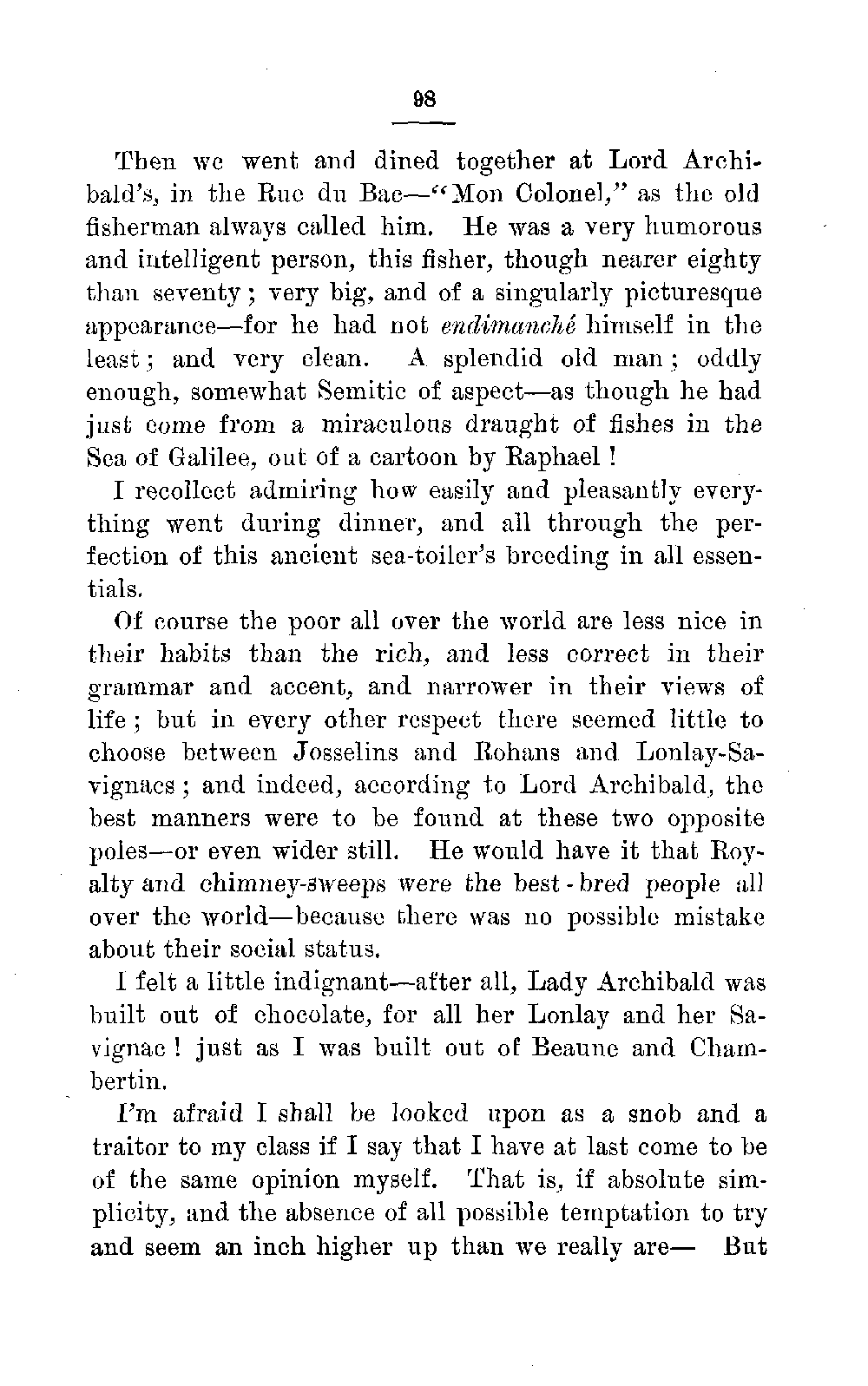 98

Then we went and dined together at Lord Archibald's, in the Rue du Bac—"Mon Colonel," as the old fisherman always called him. He was a very humorous and intelligent person, this fisher, though nearer eighty than seventy; very big, and of a singularly picturesque appearance—for he had not endimanché himself in the least; and very clean. A splendid old man; oddly enough, somewhat Semitic of aspect—as though he had just come from a miraculous draught of fishes in the Sea of Galilee, out of a cartoon by Raphael!

I recollect admiring how easily and pleasantly everything went during dinner, and all through the perfection of this ancient sea-toiler's breeding in all essentials.

Of course the poor all over the world are less nice in their habits than the rich, and less correct in their grammar and accent, and narrower in their views of life; but in every other respect there seemed little to choose between Josselins and Rohans and Lonlay-Savignacs; and indeed, according to Lord Archibald, the best manners were to be found at these two opposite poles—or even wider still. He would have it that Royalty and chimney-sweeps were the best-bred people all over the world—because there was no possible mistake about their social status.

I felt a little indignant—after all, Lady Archibald was built out of chocolate, for all her Lonlay and her Savignac! just as I was built out of Beaune and Chambertin.

I'm afraid I shall be looked upon as a snob and a traitor to my class if I say that I have at last come to be of the same opinion myself. That is, if absolute simplicity, and the absence of all possible temptation to try and seem an inch higher up than we really are— But